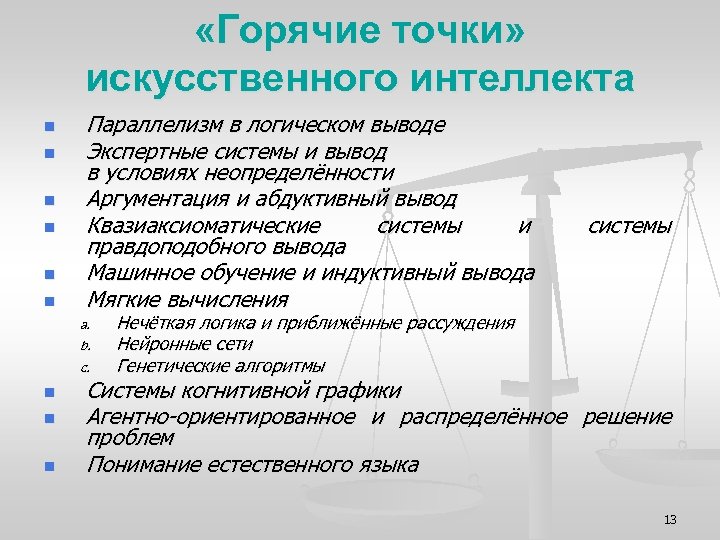 «Горячие точки» искусственного интеллекта

- Параллелизм в логическом выводе
- Экспертные системы и вывод в условиях неопределённости
- Аргументация и абдуктивный вывод
- Квазиаксиоматические системы и системы правдоподобного вывода
- Машинное обучение и индуктивный вывода
- Мягкие вычисления
  a. Нечёткая логика и приближённые рассуждения
  b. Нейронные сети
  c. Генетические алгоритмы
- Системы когнитивной графики
- Агентно-ориентированное и распределённое решение проблем
- Понимание естественного языка

13